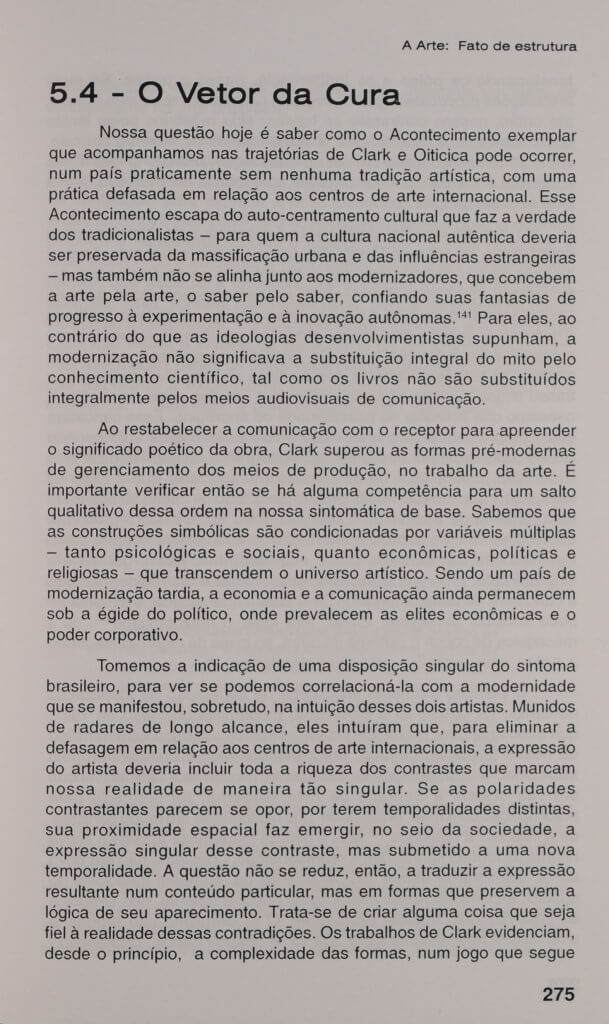 A Arte: Fato de estrutura

5.4 - O Vetor da Cura

Nossa questão hoje é saber como o Acontecimento exemplar que acompanhamos nas trajetórias de Clark e Oiticica pode ocorrer, num país praticamente sem nenhuma tradição artística, com uma prática defasada em relação aos centros de arte internacional. Esse Acontecimento escapa do auto-centramento cultural que faz a verdade dos tradicionalistas – para quem a cultura nacional autêntica deveria ser preservada da massificação urbana e das influências estrangeiras – mas também não se alinha junto aos modernizadores, que concebem a arte pela arte, o saber pelo saber, confiando suas fantasias de progresso à experimentação e à inovação autônomas.$^{141}$ Para eles, ao contrário do que as ideologias desenvolvimentistas supunham, a modernização não significava a substituição integral do mito pelo conhecimento científico, tal como os livros não são substituídos integralmente pelos meios audiovisuais de comunicação.

Ao restabelecer a comunicação com o receptor para apreender o significado poético da obra, Clark superou as formas pré-modernas de gerenciamento dos meios de produção, no trabalho da arte. É importante verificar então se há alguma competência para um salto qualitativo dessa ordem na nossa sintomática de base. Sabemos que as construções simbólicas são condicionadas por variáveis múltiplas – tanto psicológicas e sociais, quanto econômicas, políticas e religiosas – que transcendem o universo artístico. Sendo um país de modernização tardia, a economia e a comunicação ainda permanecem sob a égide do político, onde prevalecem as elites econômicas e o poder corporativo.

Tomemos a indicação de uma disposição singular do sintoma brasileiro, para ver se podemos correlacioná-la com a modernidade que se manifestou, sobretudo, na intuição desses dois artistas. Munidos de radares de longo alcance, eles intuíram que, para eliminar a defasagem em relação aos centros de arte internacionais, a expressão do artista deveria incluir toda a riqueza dos contrastes que marcam nossa realidade de maneira tão singular. Se as polaridades contrastantes parecem se opor, por terem temporalidades distintas, sua proximidade espacial faz emergir, no seio da sociedade, a expressão singular desse contraste, mas submetido a uma nova temporalidade. A questão não se reduz, então, a traduzir a expressão resultante num conteúdo particular, mas em formas que preservem a lógica de seu aparecimento. Trata-se de criar alguma coisa que seja fiel à realidade dessas contradições. Os trabalhos de Clark evidenciam, desde o princípio, a complexidade das formas, num jogo que segue

275